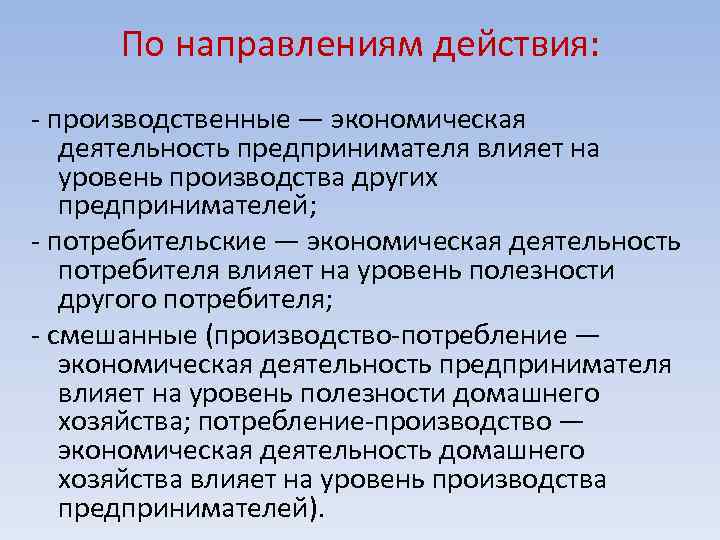 По направлениям действия:

- производственные — экономическая деятельность предпринимателя влияет на уровень производства других предпринимателей;

- потребительские — экономическая деятельность потребителя влияет на уровень полезности другого потребителя;

- смешанные (производство-потребление — экономическая деятельность предпринимателя влияет на уровень полезности домашнего хозяйства; потребление-производство — экономическая деятельность домашнего хозяйства влияет на уровень производства предпринимателей).